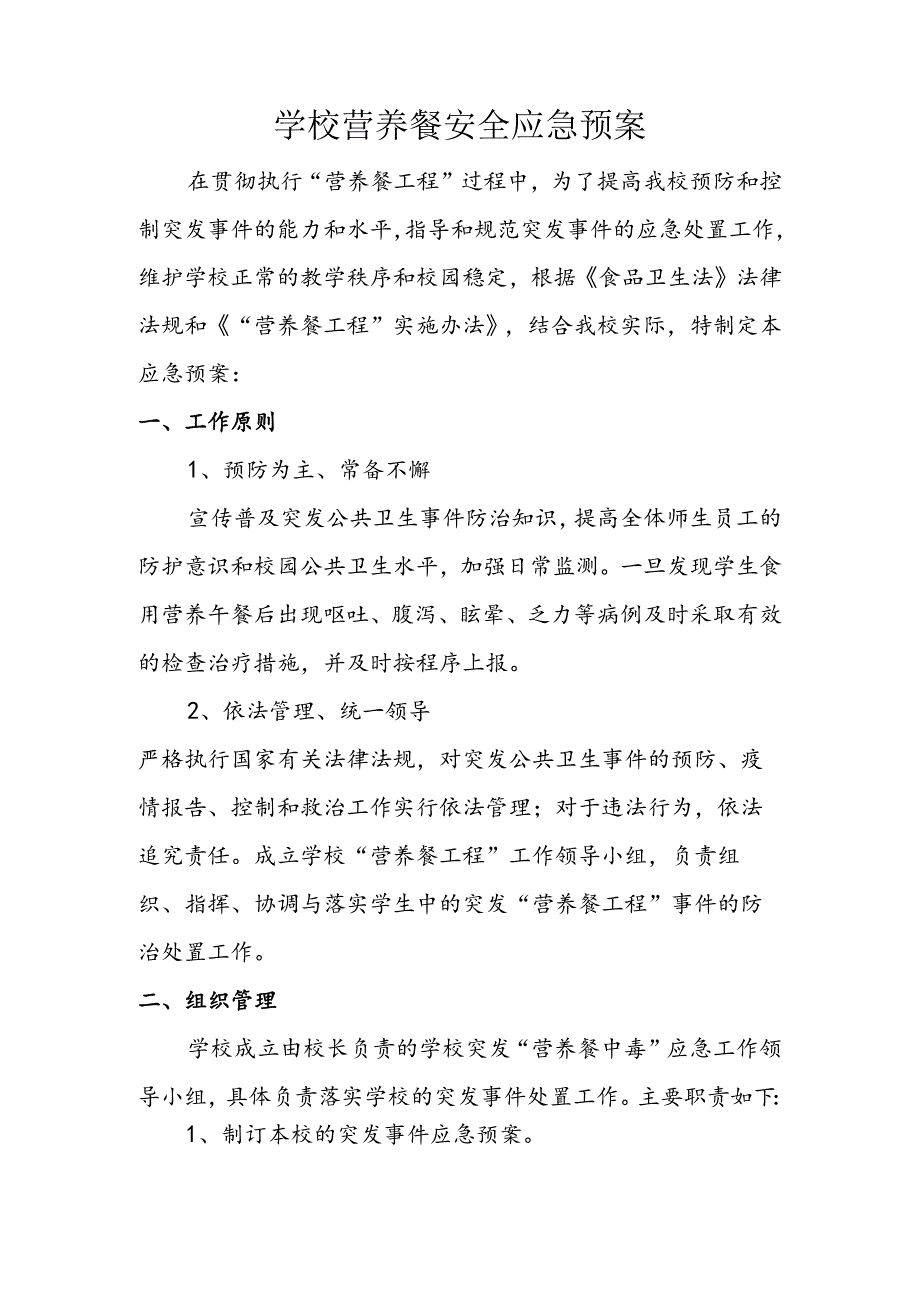 学校营养餐安全应急预案

在贯彻执行“营养餐工程”过程中，为了提高我校预防和控制突发事件的能力和水平，指导和规范突发事件的应急处置工作，维护学校正常的教学秩序和校园稳定，根据《食品卫生法》法律法规和《“营养餐工程”实施办法》，结合我校实际，特制定本应急预案：

一、工作原则

1、预防为主、常备不懈

宣传普及突发公共卫生事件防治知识，提高全体师生员工的防护意识和校园公共卫生水平，加强日常监测。一旦发现学生食用营养午餐后出现呕吐、腹泻、眩晕、乏力等病例及时采取有效的检查治疗措施，并及时按程序上报。

2、依法管理、统一领导

严格执行国家有关法律法规，对突发公共卫生事件的预防、疫情报告、控制和救治工作实行依法管理；对于违法行为，依法追究责任。成立学校“营养餐工程”工作领导小组，负责组织、指挥、协调与落实学生中的突发“营养餐工程”事件的防治处置工作。

二、组织管理

学校成立由校长负责的学校突发“营养餐中毒”应急工作领导小组，具体负责落实学校的突发事件处置工作。主要职责如下：

1、制订本校的突发事件应急预案。